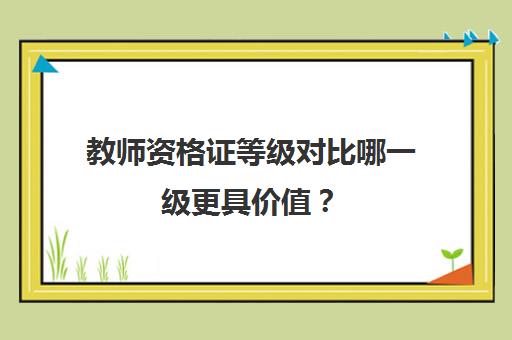 教师资格证等级对比哪一级更具价值？